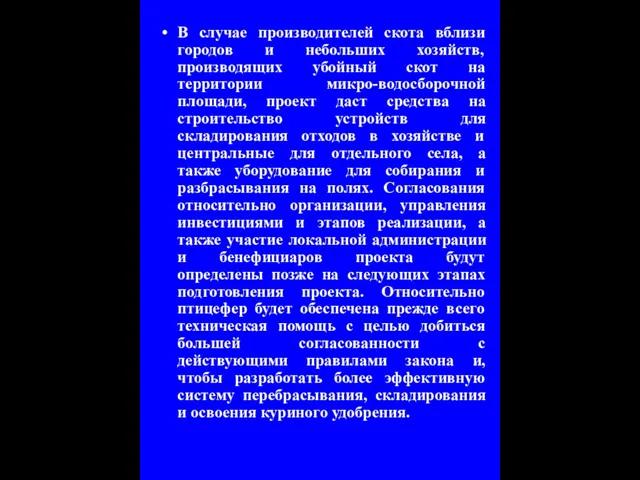 • В случае производителей скота вблизи городов и небольших хозяйств, производящих убойный скот на территории микро-водосборочной площади, проект даст средства на строительство устройств для складирования отходов в хозяйстве и центральные для отдельного села, а также уборудование для собирания и разбрасывания на полях. Согласования относительно организации, управления инвестициями и этапов реализации, а также участие локальной администрации и бенефициаров проекта будут определены позже на следующих этапах подготовления проекта. Относительно птицефер будет обеспечена прежде всего техническая помощь с целью добиться большей согласованности с действующими правилами закона и, чтобы разработать более эффективную систему перебрасывания, складирования и освоения куриного удобрения.